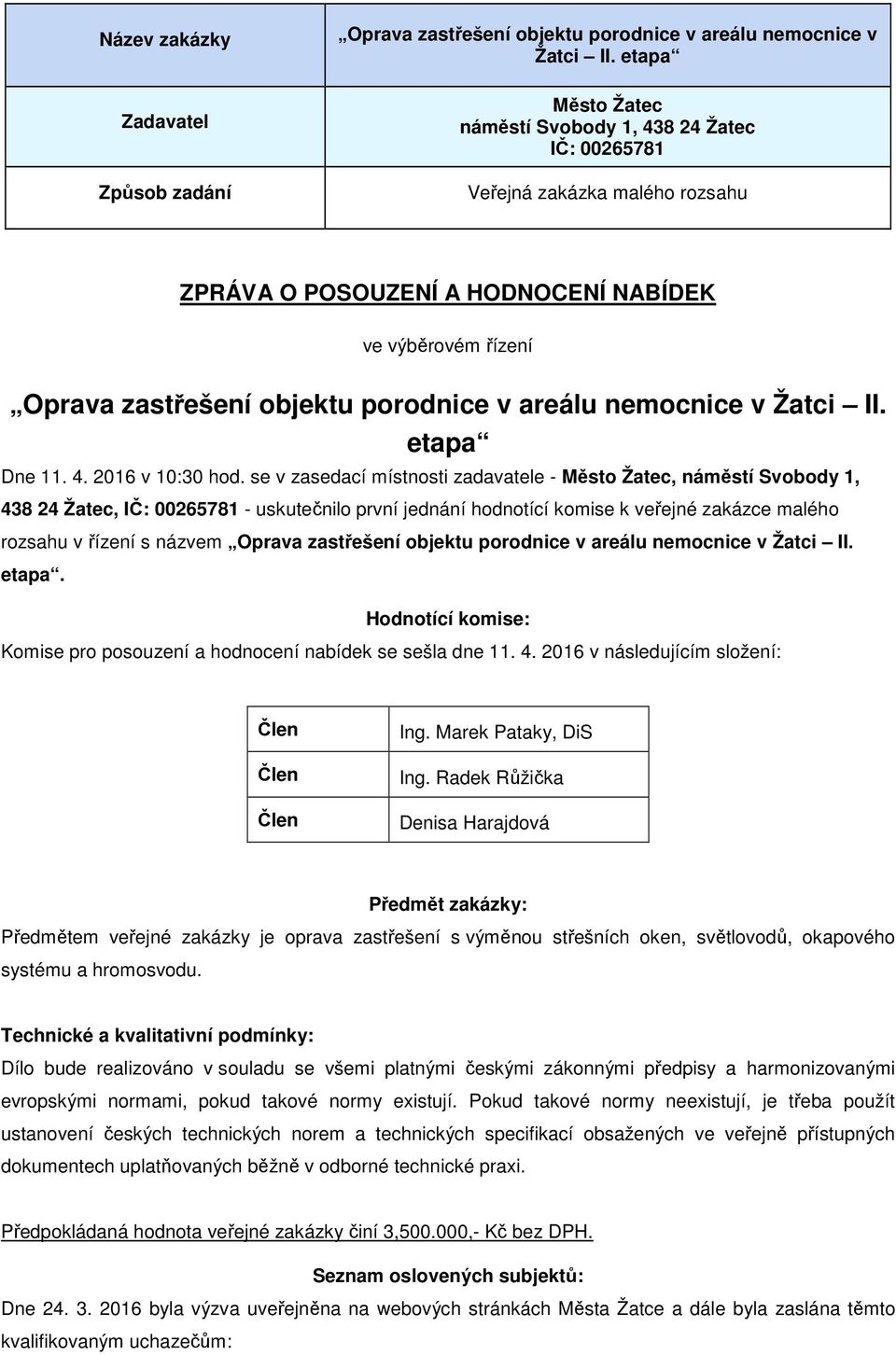 | Název zakázky | „Oprava zastřešení objektu porodnice v areálu nemocnice v Žatci – II. etapa“ |
|---|---|
| Zadavatel | Město Žatec náměstí Svobody 1, 438 24 Žatec IČ: 00265781 |
| Způsob zadání | Veřejná zakázka malého rozsahu |

ZPRÁVA O POSOUZENÍ A HODNOCENÍ NABÍDEK

ve výběrovém řízení

„Oprava zastřešení objektu porodnice v areálu nemocnice v Žatci – II. etapa“

Dne 11. 4. 2016 v 10:30 hod. se v zasedací místnosti zadavatele - Město Žatec, náměstí Svobody 1, 438 24 Žatec, IČ: 00265781 - uskutečnilo první jednání hodnotící komise k veřejné zakázce malého rozsahu v řízení s názvem „Oprava zastřešení objektu porodnice v areálu nemocnice v Žatci – II. etapa“.

Hodnotící komise:

Komise pro posouzení a hodnocení nabídek se sešla dne 11. 4. 2016 v následujícím složení:

| Člen | Ing. Marek Pataky, DiS |
|---|---|
| Člen | Ing. Radek Růžička |
| Člen | Denisa Harajdová |

Předmět zakázky:

Předmětem veřejné zakázky je oprava zastřešení s výměnou střešních oken, světlovodů, okapového systému a hromosvodu.

Technické a kvalitativní podmínky:

Dílo bude realizováno v souladu se všemi platnými českými zákonnými předpisy a harmonizovanými evropskými normami, pokud takové normy existují. Pokud takové normy neexistují, je třeba použít ustanovení českých technických norem a technických specifikací obsažených ve veřejně přístupných dokumentech uplatňovaných běžně v odborné technické praxi.

Předpokládaná hodnota veřejné zakázky činí 3,500.000,- Kč bez DPH.

Seznam oslovených subjektů:

Dne 24. 3. 2016 byla výzva uveřejněna na webových stránkách Města Žatce a dále byla zaslána těmto kvalifikovaným uchazečům: